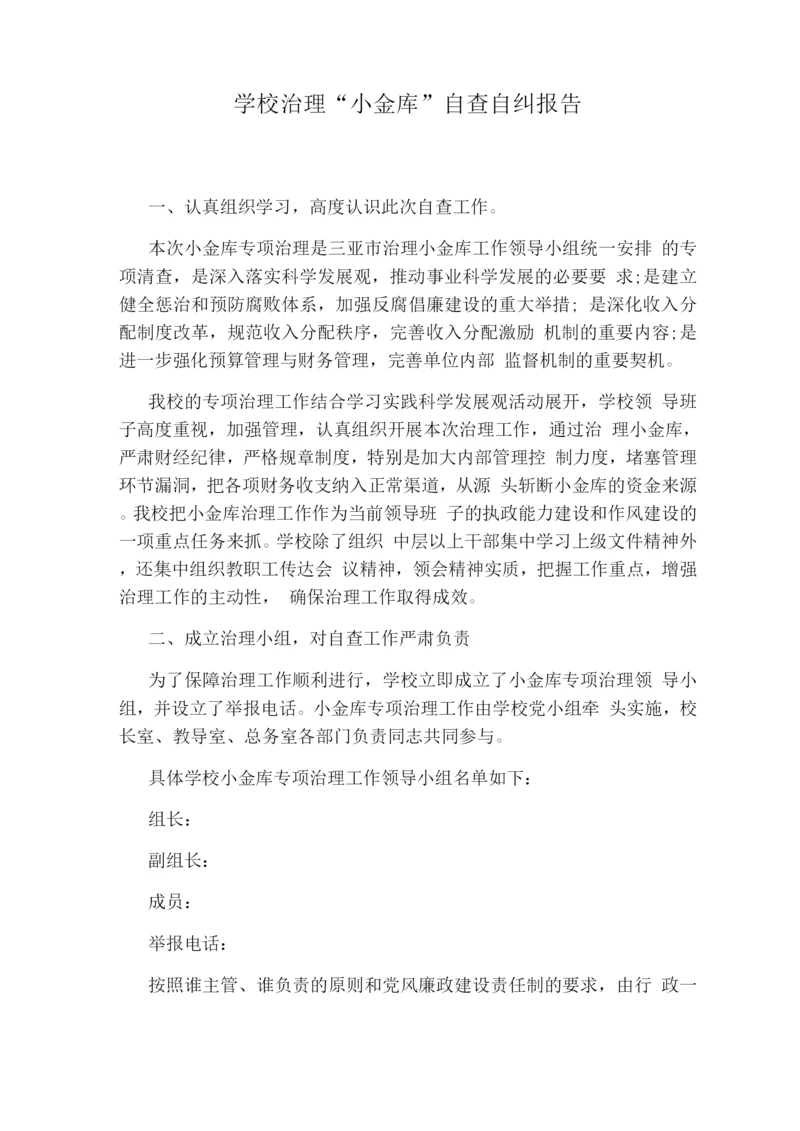 学校治理“小金库”自查自纠报告

一、认真组织学习，高度认识此次自查工作。

本次小金库专项治理是三亚市治理小金库工作领导小组统一安排 的专项清查，是深入落实科学发展观，推动事业科学发展的必要要 求;是建立健全惩治和预防腐败体系，加强反腐倡廉建设的重大举措; 是深化收入分配制度改革，规范收入分配秩序，完善收入分配激励 机制的重要内容;是进一步强化预算管理与财务管理，完善单位内部 监督机制的重要契机。

我校的专项治理工作结合学习实践科学发展观活动展开，学校领 导班子高度重视，加强管理，认真组织开展本次治理工作，通过治 理小金库，严肃财经纪律，严格规章制度，特别是加大内部管理控 制力度，堵塞管理环节漏洞，把各项财务收支纳入正常渠道，从源 头斩断小金库的资金来源。我校把小金库治理工作作为当前领导班 子的执政能力建设和作风建设的一项重点任务来抓。学校除了组织 中层以上干部集中学习上级文件精神外，还集中组织教职工传达会 议精神，领会精神实质，把握工作重点，增强治理工作的主动性， 确保治理工作取得成效。

二、成立治理小组，对自查工作严肃负责

为了保障治理工作顺利进行，学校立即成立了小金库专项治理领 导小组，并设立了举报电话。小金库专项治理工作由学校党小组牵 头实施，校长室、教导室、总务室各部门负责同志共同参与。

具体学校小金库专项治理工作领导小组名单如下：

组长：

副组长：

成员：

举报电话：

按照谁主管、谁负责的原则和党风廉政建设责任制的要求，由行 政一